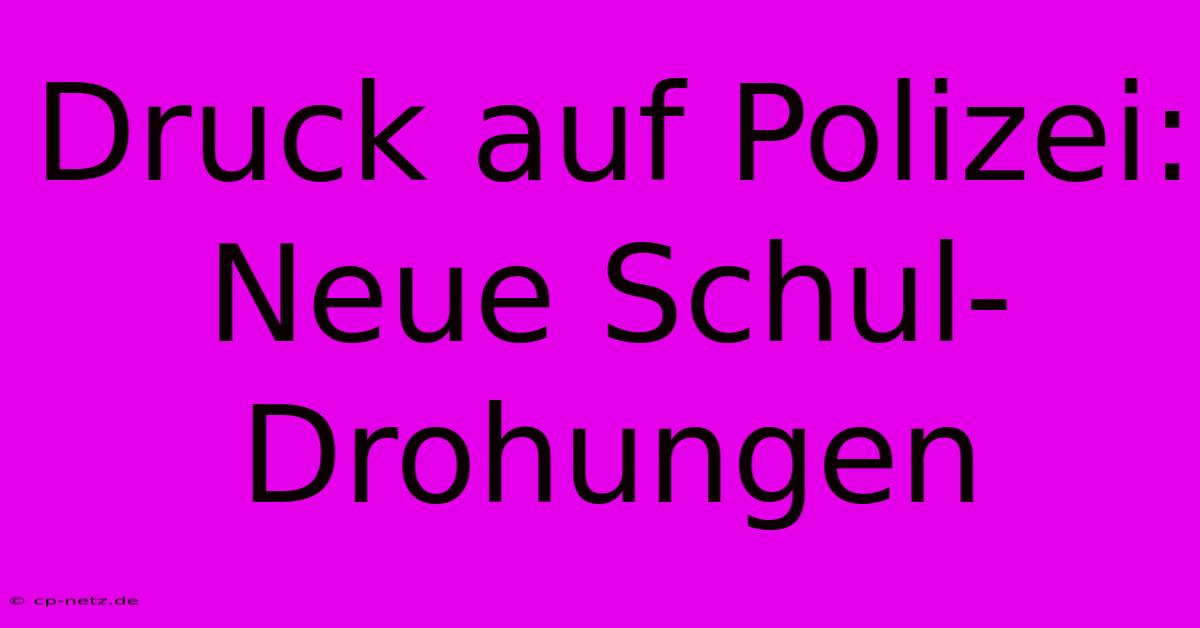 Druck auf Polizei: Neue Schul-Drohungen

© cp-netz.de